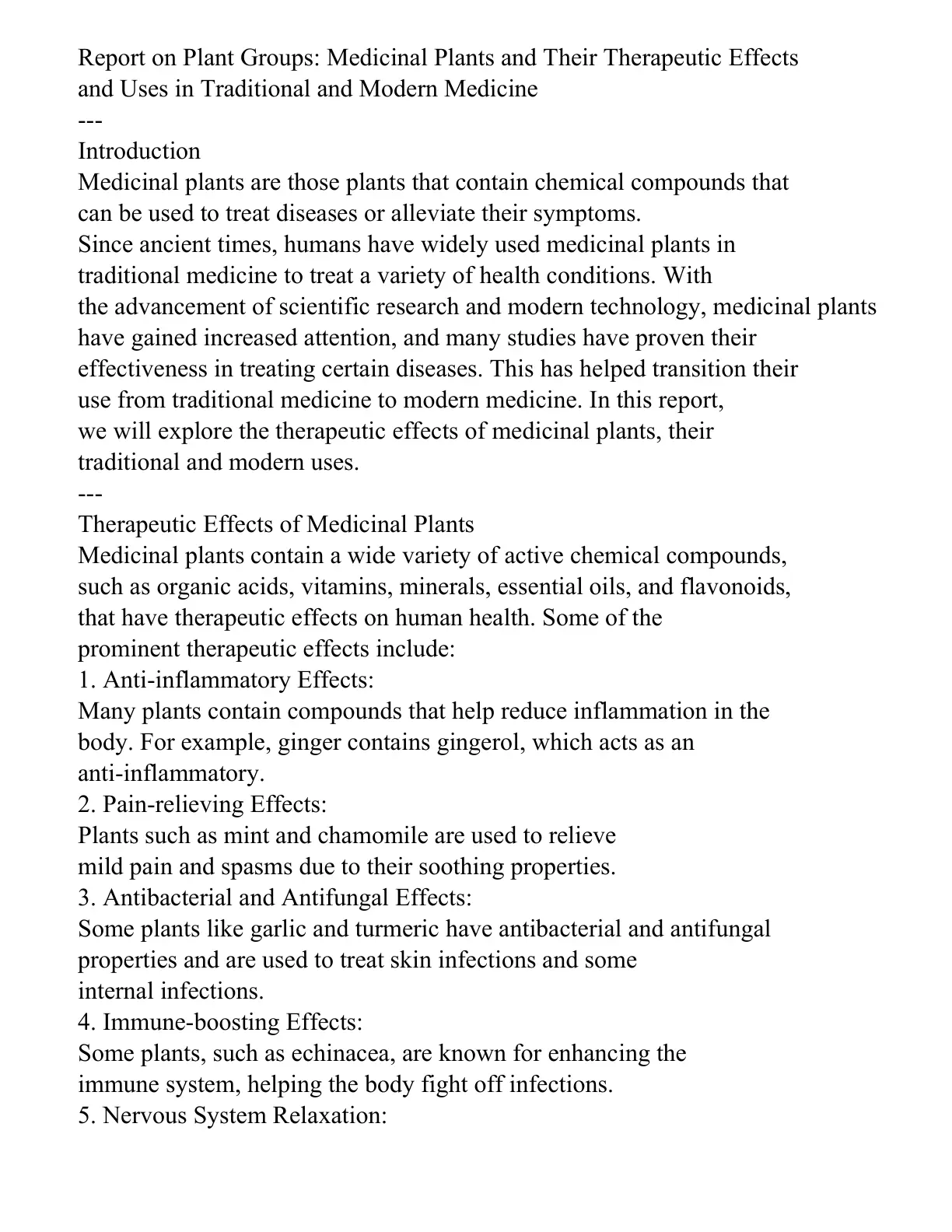 Report on Plant Groups: Medicinal Plants and Their Therapeutic Effects and Uses in Traditional and Modern Medicine

---

Introduction

Medicinal plants are those plants that contain chemical compounds that can be used to treat diseases or alleviate their symptoms.

Since ancient times, humans have widely used medicinal plants in traditional medicine to treat a variety of health conditions. With the advancement of scientific research and modern technology, medicinal plants have gained increased attention, and many studies have proven their effectiveness in treating certain diseases. This has helped transition their use from traditional medicine to modern medicine. In this report, we will explore the therapeutic effects of medicinal plants, their traditional and modern uses.

---

Therapeutic Effects of Medicinal Plants

Medicinal plants contain a wide variety of active chemical compounds, such as organic acids, vitamins, minerals, essential oils, and flavonoids, that have therapeutic effects on human health. Some of the prominent therapeutic effects include:

1. Anti-inflammatory Effects:

Many plants contain compounds that help reduce inflammation in the body. For example, ginger contains gingerol, which acts as an anti-inflammatory.

2. Pain-relieving Effects:

Plants such as mint and chamomile are used to relieve mild pain and spasms due to their soothing properties.

3. Antibacterial and Antifungal Effects:

Some plants like garlic and turmeric have antibacterial and antifungal properties and are used to treat skin infections and some internal infections.

4. Immune-boosting Effects:

Some plants, such as echinacea, are known for enhancing the immune system, helping the body fight off infections.

5. Nervous System Relaxation: